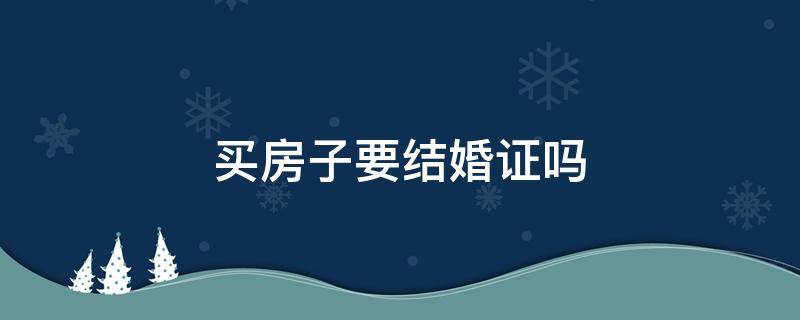 买房子要结婚证吗